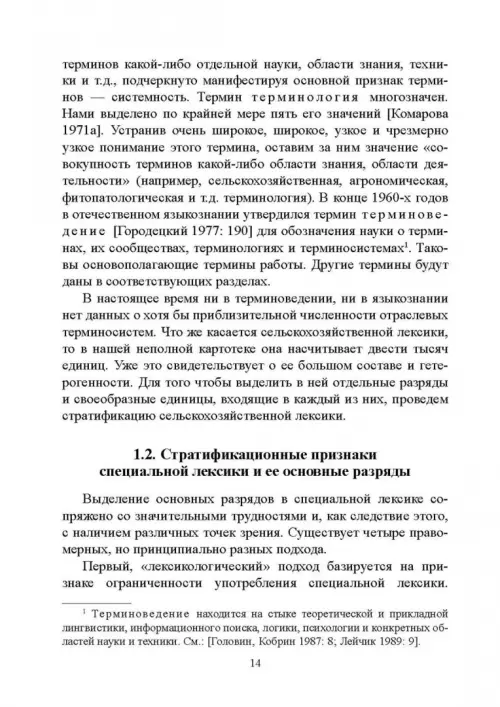 терминов какой-либо отдельной науки, области знания, техники и т.д., подчеркнуто манифестируя основной признак терминов — системность. Термин терминология многозначен. Нами выделено по крайней мере пять его значений [Комарова 1971а]. Устранив очень широкое, широкое, узкое и чрезмерно узкое понимание этого термина, оставим за ним значение «совокупность терминов какой-либо области знания, области деятельности» (например, сельскохозяйственная, агрономическая, фитопатологическая и т.д. терминология). В конце 1960-х годов в отечественном языкознании утвердился термин терминоведение [Городецкий 1977: 190] для обозначения науки о терминах, их сообществах, терминологиях и терминосистемах$^1$. Таковы основополагающие термины работы. Другие термины будут даны в соответствующих разделах.

В настоящее время ни в терминоведении, ни в языкознании нет данных о хотя бы приблизительной численности отраслевых терминосистем. Что же касается сельскохозяйственной лексики, то в нашей неполной картотеке она насчитывает двести тысяч единиц. Уже это свидетельствует о ее большом составе и гетерогенности. Для того чтобы выделить в ней отдельные разряды и своеобразные единицы, входящие в каждый из них, проведем стратификацию сельскохозяйственной лексики.

1.2. Стратификационные признаки специальной лексики и ее основные разряды

Выделение основных разрядов в специальной лексике сопряжено со значительными трудностями и, как следствие этого, с наличием различных точек зрения. Существует четыре правомерных, но принципиально разных подхода.

Первый, «лексикологический» подход базируется на признаке ограниченности употребления специальной лексики.

$^1$ Терминоведение находится на стыке теоретической и прикладной лингвистики, информационного поиска, логики, психологии и конкретных областей науки и техники. См.: [Головин, Кобрин 1987: 8; Лейчик 1989: 9].

14